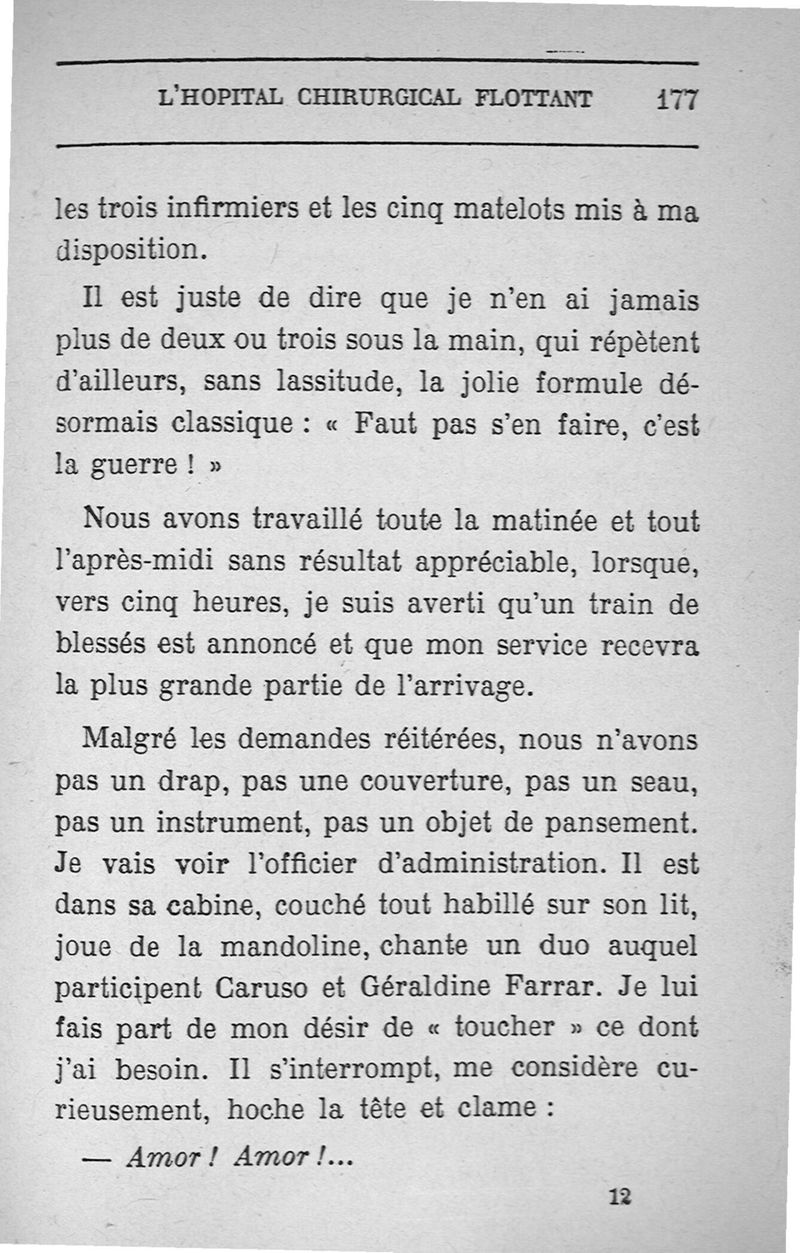 L'HOPITAL CHIRURGICAL FLOTTANT 177

les trois infirmiers et les cinq matelots mis à ma disposition.

Il est juste de dire que je n'en ai jamais plus de deux ou trois sous la main, qui répètent d'ailleurs, sans lassitude, la jolie formule désormais classique : « Faut pas s'en faire, c'est la guerre ! »

Nous avons travaillé toute la matinée et tout l'après-midi sans résultat appréciable, lorsque, vers cinq heures, je suis averti qu'un train de blessés est annoncé et que mon service recevra la plus grande partie de l'arrivage.

Malgré les demandes réitérées, nous n'avons pas un drap, pas une couverture, pas un seau, pas un instrument, pas un objet de pansement. Je vais voir l'officier d'administration. Il est dans sa cabine, couché tout habillé sur son lit, joue de la mandoline, chante un duo auquel participent Caruso et Géraldine Farrar. Je lui fais part de mon désir de « toucher » ce dont j'ai besoin. Il s'interrompt, me considère curieusement, hoche la tête et clame :

— Amor ! Amor !...

12